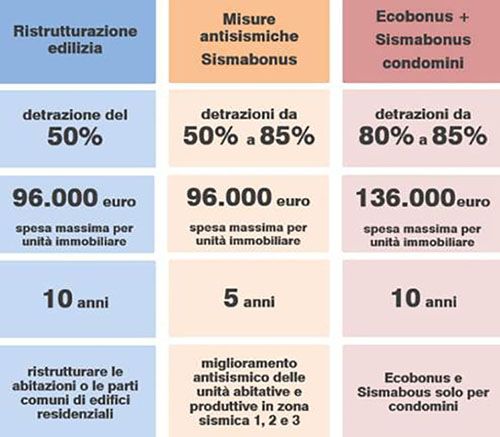 | Ristrutturazione edilizia | Misure antisismiche Sismabonus | Ecobonus + Sismabonus condomini |
|---|---|---|
| detrazione del 50% | detrazioni da 50% a 85% | detrazioni da 80% a 85% |
| 96.000 euro spesa massima per unità immobiliare | 96.000 euro spesa massima per unità immobiliare | 136.000euro spesa massima per unità immobiliare |
| 10 anni | 5 anni | 10 anni |
| ristrutturare le abitazioni o le parti comuni di edifici residenziali | miglioramento antisismico delle unità abitative e produttive in zona sismica 1, 2 e 3 | Ecobonus e Sismabous solo per condomini |